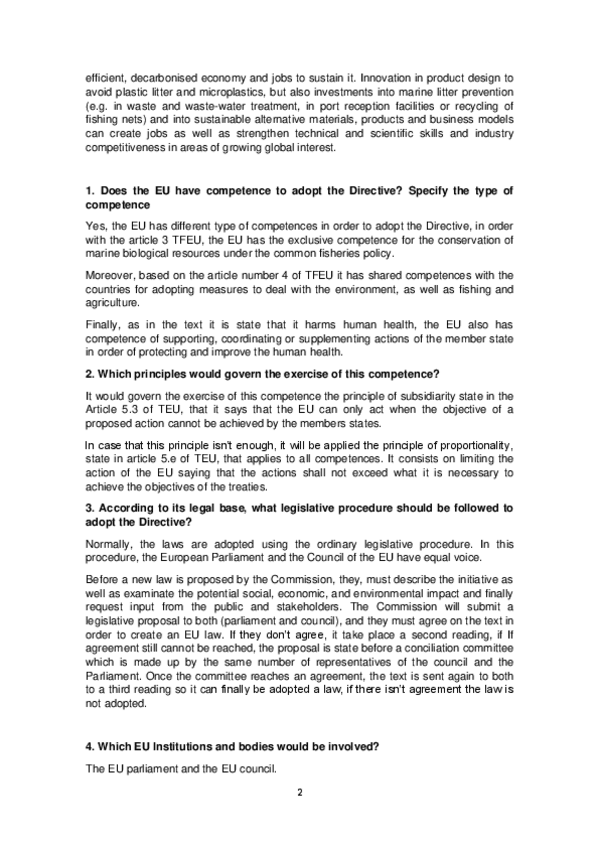 efficient, decarbonised economy and jobs to sustain it. Innovation in product design to avoid plastic litter and microplastics, but also investments into marine litter prevention (e.g. in waste and waste-water treatment, in port reception facilities or recycling of fishing nets) and into sustainable alternative materials, products and business models can create jobs as well as strengthen technical and scientific skills and industry competitiveness in areas of growing global interest.

1. Does the EU have competence to adopt the Directive? Specify the type of competence

Yes, the EU has different type of competences in order to adopt the Directive, in order with the article 3 TFEU, the EU has the exclusive competence for the conservation of marine biological resources under the common fisheries policy.

Moreover, based on the article number 4 of TFEU it has shared competences with the countries for adopting measures to deal with the environment, as well as fishing and agriculture.

Finally, as in the text it is state that it harms human health, the EU also has competence of supporting, coordinating or supplementing actions of the member state in order of protecting and improve the human health.

2. Which principles would govern the exercise of this competence?

It would govern the exercise of this competence the principle of subsidiarity state in the Article 5.3 of TEU, that it says that the EU can only act when the objective of a proposed action cannot be achieved by the members states.

In case that this principle isn't enough, it will be applied the principle of proportionality, state in article 5.e of TEU, that applies to all competences. It consists on limiting the action of the EU saying that the actions shall not exceed what it is necessary to achieve the objectives of the treaties.

3. According to its legal base, what legislative procedure should be followed to adopt the Directive?

Normally, the laws are adopted using the ordinary legislative procedure. In this procedure, the European Parliament and the Council of the EU have equal voice.

Before a new law is proposed by the Commission, they, must describe the initiative as well as examinate the potential social, economic, and environmental impact and finally request input from the public and stakeholders. The Commission will submit a legislative proposal to both (parliament and council), and they must agree on the text in order to create an EU law. If they don't agree, it take place a second reading, if If agreement still cannot be reached, the proposal is state before a conciliation committee which is made up by the same number of representatives of the council and the Parliament. Once the committee reaches an agreement, the text is sent again to both to a third reading so it can finally be adopted a law, if there isn't agreement the law is not adopted.

4. Which EU Institutions and bodies would be involved?

The EU parliament and the EU council.

2